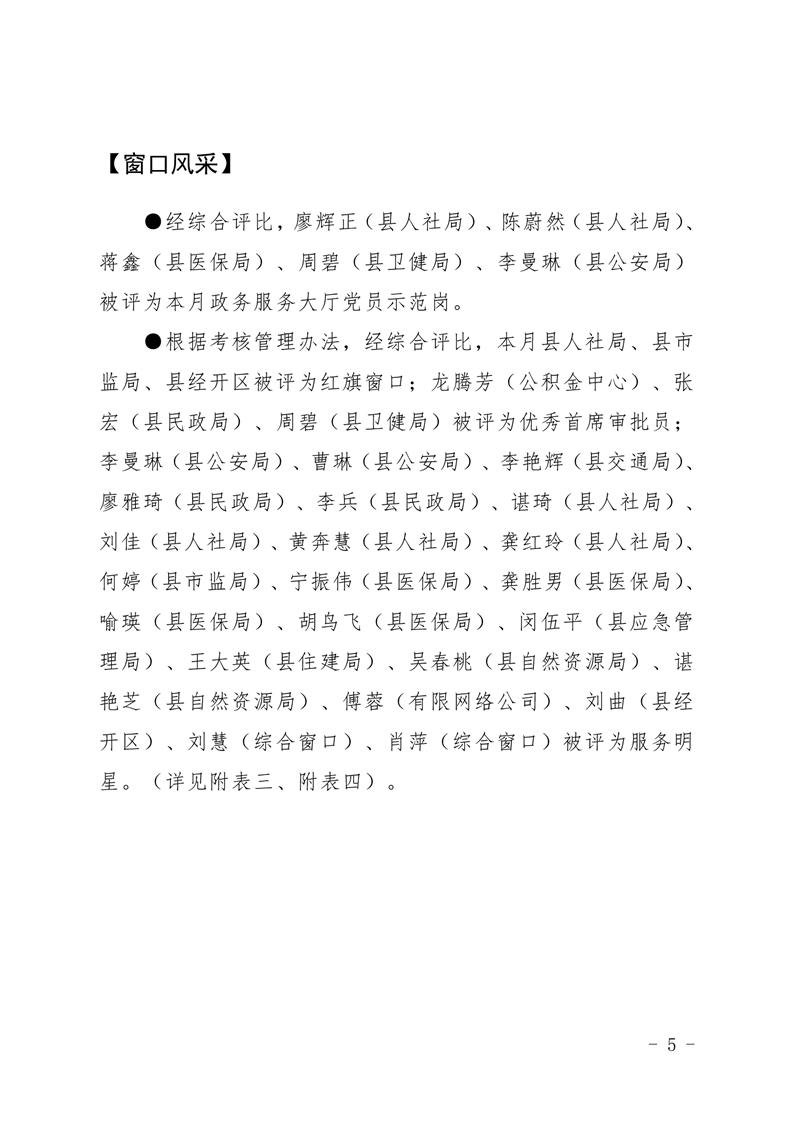 【窗口风采】

●经综合评比，廖辉正（县人社局）、陈蔚然（县人社局）、蒋鑫（县医保局）、周碧（县卫健局）、李曼琳（县公安局）被评为本月政务服务大厅党员示范岗。

●根据考核管理办法，经综合评比，本月县人社局、县市监局、县经开区被评为红旗窗口；龙腾芳（公积金中心）、张宏（县民政局）、周碧（县卫健局）被评为优秀首席审批员；李曼琳（县公安局）、曹琳（县公安局）、李艳辉（县交通局）、廖雅琦（县民政局）、李兵（县民政局）、谌琦（县人社局）、刘佳（县人社局）、黄奔慧（县人社局）、龚红玲（县人社局）、何婷（县市监局）、宁振伟（县医保局）、龚胜男（县医保局）、喻瑛（县医保局）、胡鸟飞（县医保局）、闵伍平（县应急管理局）、王大英（县住建局）、吴春桃（县自然资源局）、谌艳芝（县自然资源局）、傅蓉（有限网络公司）、刘曲（县经开区）、刘慧（综合窗口）、肖萍（综合窗口）被评为服务明星。（详见附表三、附表四）。

- 5 -